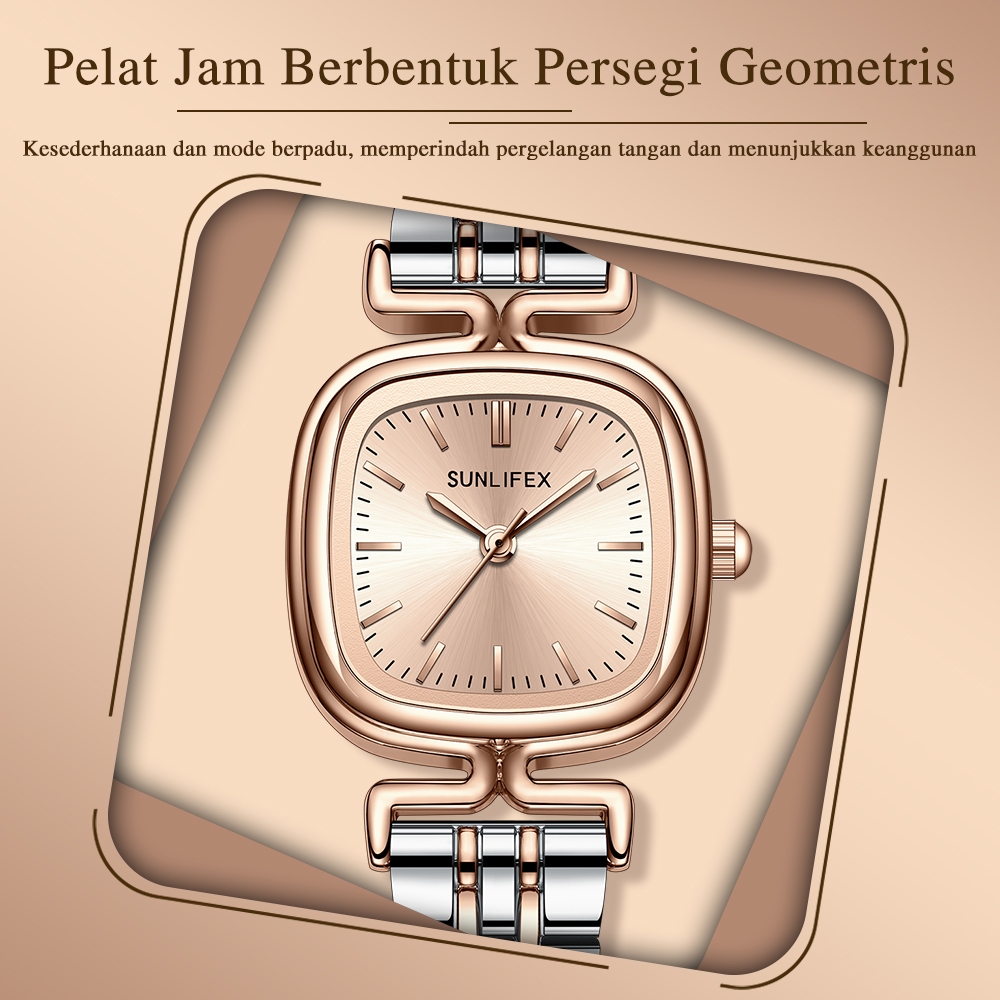 Pelat Jam Berbentuk Persegi Geometris

Kesederhanaan dan mode berpadu, memperindah pergelangan tangan dan menunjukkan keanggunan

SUNLIFEX